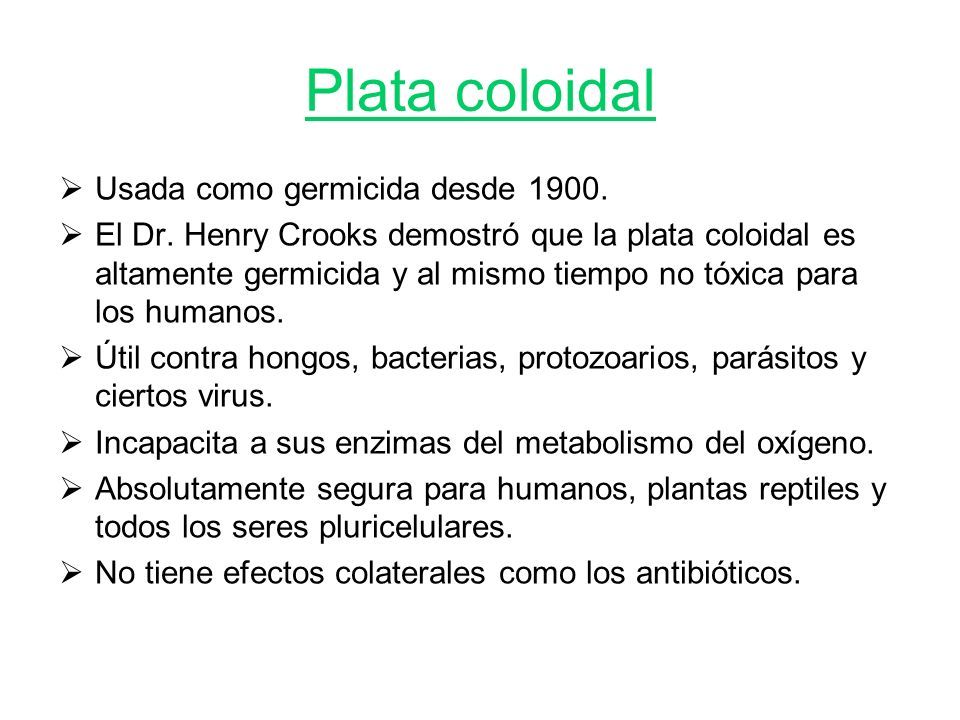 Plata coloidal

➢ Usada como germicida desde 1900.
➢ El Dr. Henry Crooks demostró que la plata coloidal es altamente germicida y al mismo tiempo no tóxica para los humanos.
➢ Útil contra hongos, bacterias, protozoarios, parásitos y ciertos virus.
➢ Incapacita a sus enzimas del metabolismo del oxígeno.
➢ Absolutamente segura para humanos, plantas reptiles y todos los seres pluricelulares.
➢ No tiene efectos colaterales como los antibióticos.